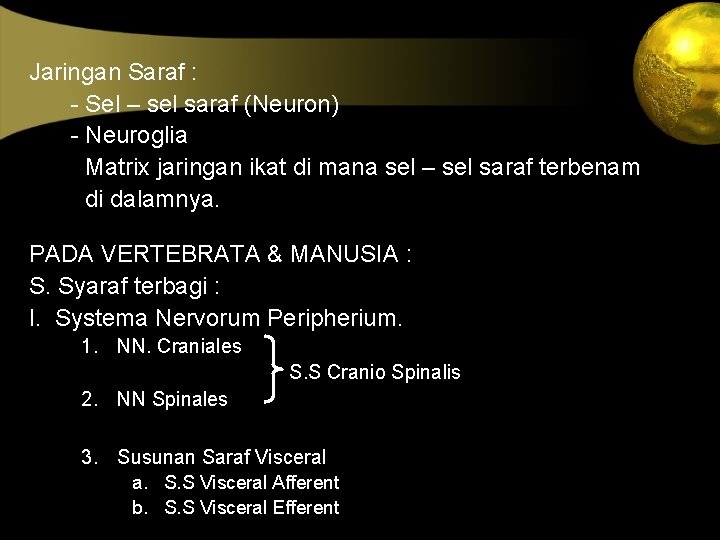 Jaringan Saraf :
- Sel – sel saraf (Neuron)
- Neuroglia
Matrix jaringan ikat di mana sel – sel saraf terbenam di dalamnya.

PADA VERTEBRATA & MANUSIA :
S. Syaraf terbagi :
I. Systema Nervorum Peripherium.
1. NN. Craniales
2. NN Spinales
S.S Cranio Spinalis

3. Susunan Saraf Visceral
a. S.S Visceral Afferent
b. S.S Visceral Efferent